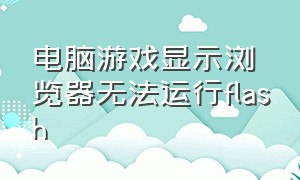 电脑游戏显示浏览器无法运行flash